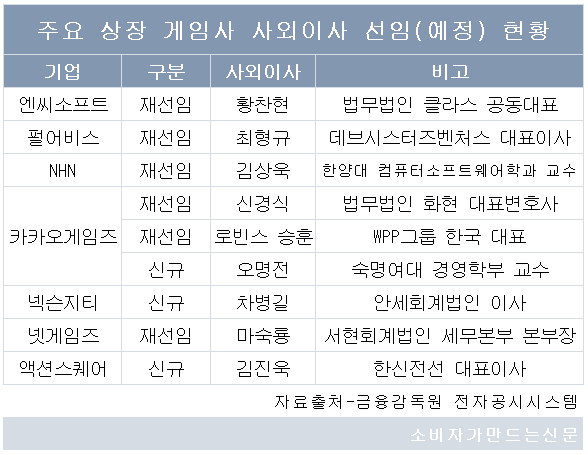 주요 상장 게임사 사외이사 선임(예정) 현황

| 기업 | 구분 | 사외이사 | 비고 |
|---|---|---|---|
| 엔씨소프트 | 재선임 | 황찬현 | 법무법인 클라스 공동대표 |
| 펄어비스 | 재선임 | 최형규 | 데브시스터즈벤처스 대표이사 |
| NHN | 재선임 | 김상욱 | 한양대 컴퓨터소프트웨어학과 교수 |
| 카카오게임즈 | 재선임 | 신경식 | 법무법인 화현 대표변호사 |
|  | 재선임 | 로빈스 승훈 | WPP그룹 한국 대표 |
|  | 신규 | 오명전 | 숙명여대 경영학부 교수 |
| 넥슨지티 | 신규 | 차병길 | 안세회계법인 이사 |
| 넷게임즈 | 재선임 | 마숙룡 | 서현회계법인 세무본부 본부장 |
| 액션스퀘어 | 신규 | 김진욱 | 한신전선 대표이사 |

자료출처-금융감독원 전자공시시스템

소비자가만드는신문